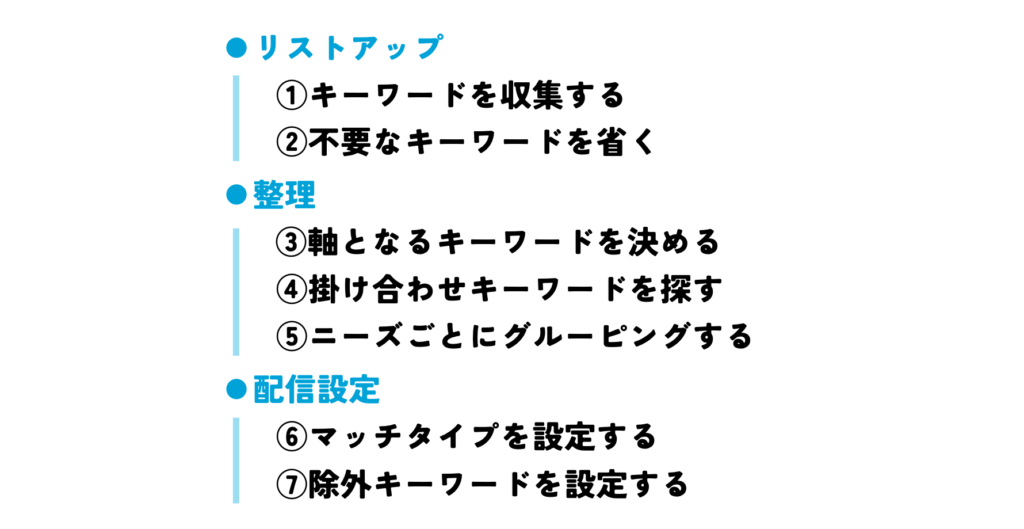 ●リストアップ

①キーワードを収集する
②不要なキーワードを省く

●整理

③軸となるキーワードを決める
④掛け合わせキーワードを探す
⑤ニーズごとにグルーピングする

●配信設定

⑥マッチタイプを設定する
⑦除外キーワードを設定する